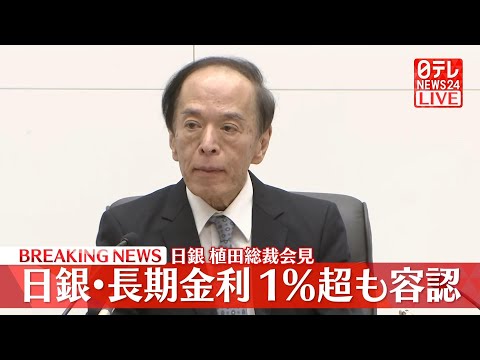 日テレ NEWS24 LIVE

BREAKING NEWS 日銀 植田総裁会見

日銀・長期金利 1%超も容認